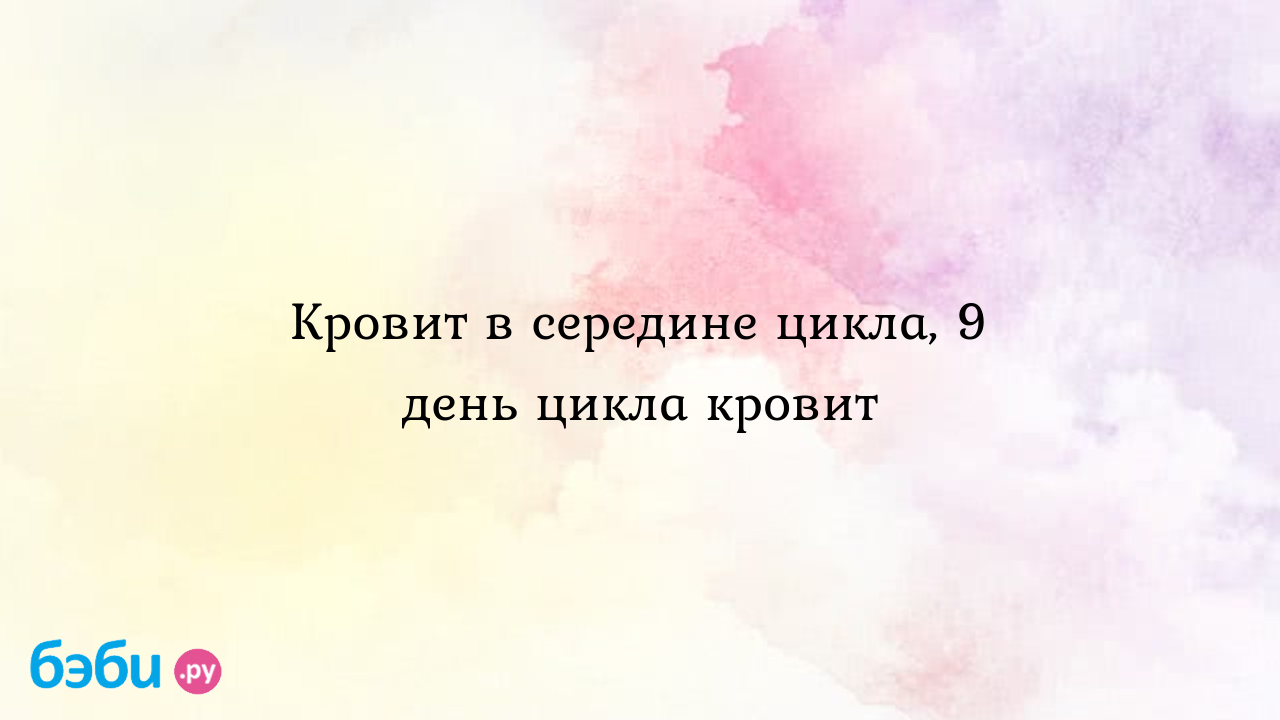 Кровит в середине цикла, 9 день цикла кровит

бэби.ру